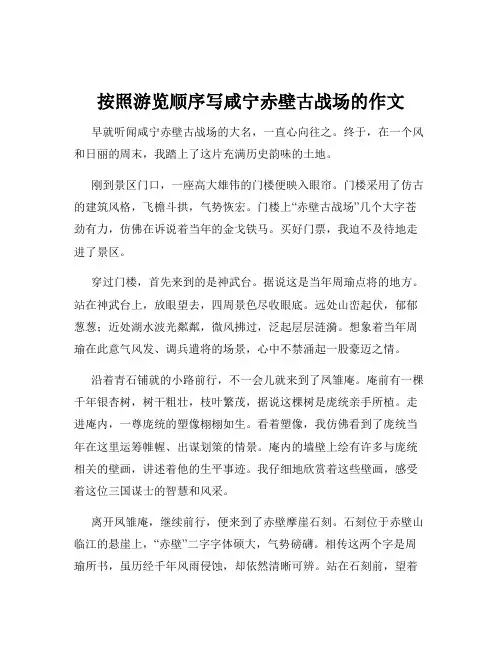 按照游览顺序写咸宁赤壁古战场的作文

早就听闻咸宁赤壁古战场的大名，一直心向往之。终于，在一个风和日丽的周末，我踏上了这片充满历史韵味的土地。

刚到景区门口，一座高大雄伟的门楼便映入眼帘。门楼采用了仿古的建筑风格，飞檐斗拱，气势恢宏。门楼上“赤壁古战场”几个大字苍劲有力，仿佛在诉说着当年的金戈铁马。买好门票，我迫不及待地走进了景区。

穿过门楼，首先来到的是神武台。据说这是当年周瑜点将的地方。站在神武台上，放眼望去，四周景色尽收眼底。远处山峦起伏，郁郁葱葱；近处湖水波光粼粼，微风拂过，泛起层层涟漪。想象着当年周瑜在此意气风发、调兵遣将的场景，心中不禁涌起一股豪迈之情。

沿着青石铺就的小路前行，不一会儿就来到了凤雏庵。庵前有一棵千年银杏树，树干粗壮，枝叶繁茂，据说这棵树是庞统亲手所植。走进庵内，一尊庞统的塑像栩栩如生。看着塑像，我仿佛看到了庞统当年在这里运筹帷幄、出谋划策的情景。庵内的墙壁上绘有许多与庞统相关的壁画，讲述着他的生平事迹。我仔细地欣赏着这些壁画，感受着这位三国谋士的智慧和风采。

离开凤雏庵，继续前行，便来到了赤壁摩崖石刻。石刻位于赤壁山临江的悬崖上，“赤壁”二字字体硕大，气势磅礴。相传这两个字是周瑜所书，虽历经千年风雨侵蚀，却依然清晰可辨。站在石刻前，望着